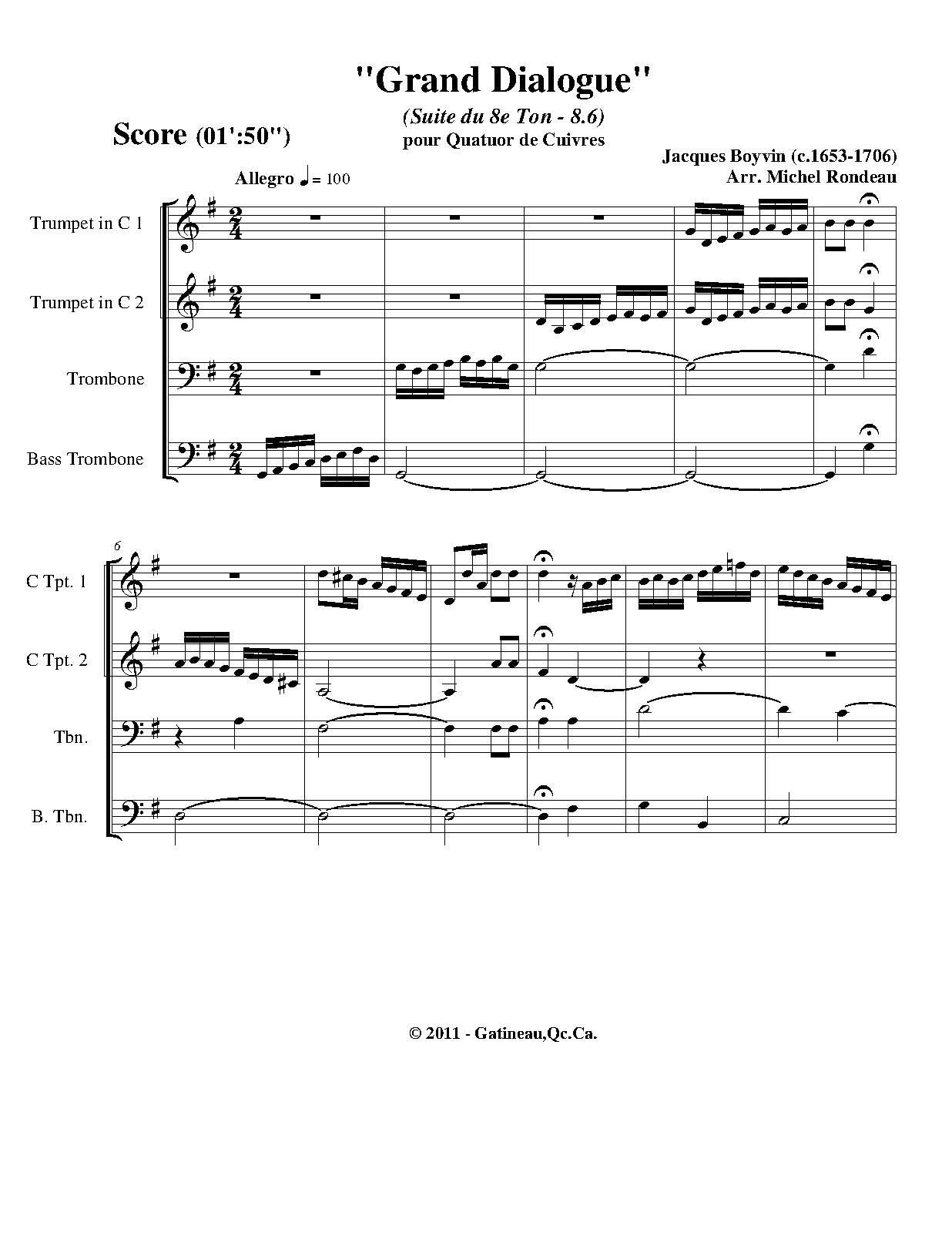 "Grand Dialogue"

(Suite du 8e Ton - 8.6)
pour Quatuor de Cuivres

Score (01':50")

Jacques Boyvin (c.1653-1706)
Arr. Michel Rondeau

Allegro ♩ = 100

Trumpet in C 1

Trumpet in C 2

Trombone

Bass Trombone

6

C Tpt. 1

C Tpt. 2

Tbn.

B. Tbn.

© 2011 - Gatineau,Qc.Ca.